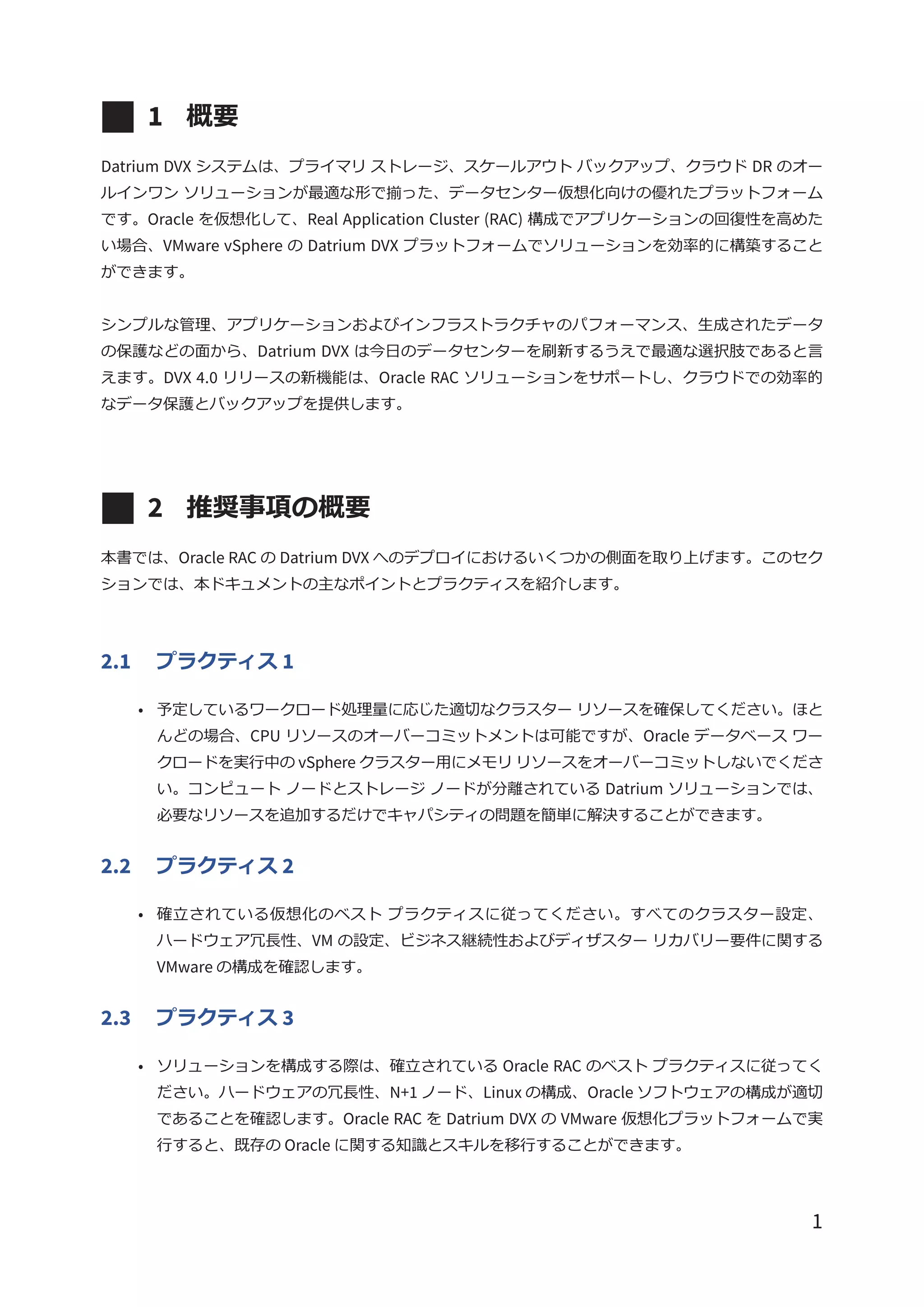 1 概要

Datrium DVX システムは、プライマリ ストレージ、スケールアウト バックアップ、クラウド DR のオールインワン ソリューションが最適な形で揃った、データセンター仮想化向けの優れたプラットフォームです。Oracle を仮想化して、Real Application Cluster (RAC) 構成でアプリケーションの回復性を高めたい場合、VMware vSphere の Datrium DVX プラットフォームでソリューションを効率的に構築することができます。

シンプルな管理、アプリケーションおよびインフラストラクチャのパフォーマンス、生成されたデータの保護などの面から、Datrium DVX は今日のデータセンターを刷新するうえで最適な選択肢であると言えます。DVX 4.0 リリースの新機能は、Oracle RAC ソリューションをサポートし、クラウドでの効率的なデータ保護とバックアップを提供します。

2 推奨事項の概要

本書では、Oracle RAC の Datrium DVX へのデプロイにおけるいくつかの側面を取り上げます。このセクションでは、本ドキュメントの主なポイントとプラクティスを紹介します。

2.1 プラクティス 1

• 予定しているワークロード処理量に応じた適切なクラスター リソースを確保してください。ほとんどの場合、CPU リソースのオーバーコミットメントは可能ですが、Oracle データベース ワークロードを実行中の vSphere クラスター用にメモリ リソースをオーバーコミットしないでください。コンピュート ノードとストレージ ノードが分離されている Datrium ソリューションでは、必要なリソースを追加するだけでキャパシティの問題を簡単に解決することができます。

2.2 プラクティス 2

• 確立されている仮想化のベスト プラクティスに従ってください。すべてのクラスター設定、ハードウェア冗長性、VM の設定、ビジネス継続性およびディザスター リカバリー要件に関する VMware の構成を確認します。

2.3 プラクティス 3

• ソリューションを構成する際は、確立されている Oracle RAC のベスト プラクティスに従ってください。ハードウェアの冗長性、N+1 ノード、Linux の構成、Oracle ソフトウェアの構成が適切であることを確認します。Oracle RAC を Datrium DVX の VMware 仮想化プラットフォームで実行すると、既存の Oracle に関する知識とスキルを移行することができます。

1